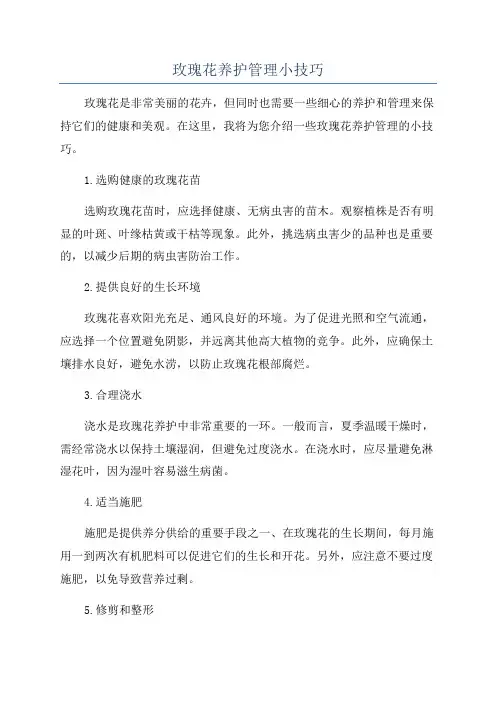 玫瑰花养护管理小技巧

玫瑰花是非常美丽的花卉，但同时也需要一些细心的养护和管理来保持它们的健康和美观。在这里，我将为您介绍一些玫瑰花养护管理的小技巧。

1.选购健康的玫瑰花苗

选购玫瑰花苗时，应选择健康、无病虫害的苗木。观察植株是否有明显的叶斑、叶缘枯黄或干枯等现象。此外，挑选病虫害少的品种也是重要的，以减少后期的病虫害防治工作。

2.提供良好的生长环境

玫瑰花喜欢阳光充足、通风良好的环境。为了促进光照和空气流通，应选择一个位置避免阴影，并远离其他高大植物的竞争。此外，应确保土壤排水良好，避免水涝，以防止玫瑰花根部腐烂。

3.合理浇水

浇水是玫瑰花养护中非常重要的一环。一般而言，夏季温暖干燥时，需经常浇水以保持土壤湿润，但避免过度浇水。在浇水时，应尽量避免淋湿花叶，因为湿叶容易滋生病菌。

4.适当施肥

施肥是提供养分供给的重要手段之一、在玫瑰花的生长期间，每月施用一到两次有机肥料可以促进它们的生长和开花。另外，应注意不要过度施肥，以免导致营养过剩。

5.修剪和整形